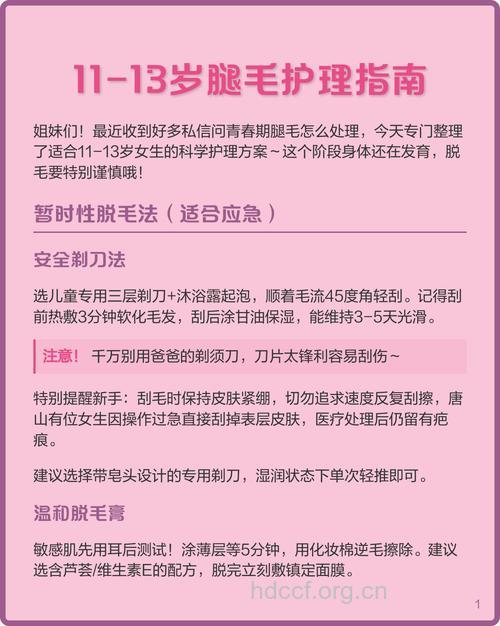 11-13岁腿毛护理指南

姐妹们！最近收到好多私信问青春期腿毛怎么处理，今天专门整理了适合11-13岁女生的科学护理方案~这个阶段身体还在发育，脱毛要特别谨慎哦！

暂时性脱毛法（适合应急）

安全剃刀法

选儿童专用三层剃刀+沐浴露起泡，顺着毛流45度角轻刮。记得刮前热敷3分钟软化毛发，刮后涂甘油保湿，能维持3-5天光滑。

注意！ 千万别用爸爸的剃须刀，刀片太锋利容易刮伤~

特别提醒新手：刮毛时保持皮肤紧绷，切勿追求速度反复刮擦，唐山有位女生因操作过急直接刮掉表层皮肤，医疗处理后仍留有疤痕。

建议选择带皂头设计的专用剃刀，湿润状态下单次轻推即可。

温和脱毛膏

敏感肌先用耳后测试！涂薄层等5分钟，用化妆棉逆毛擦除。建议选含芦荟/维生素E的配方，脱完立刻敷镇定面膜。

hdccf.org.cn

1